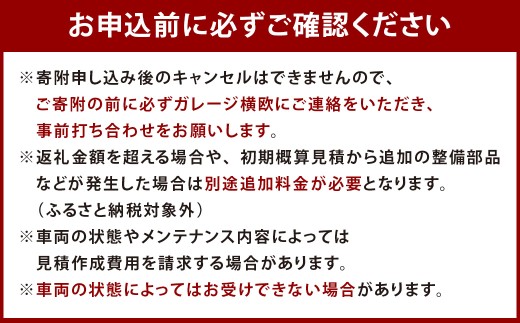 お申込前に必ずご確認ください

※寄附申し込み後のキャンセルはできませんので、ご寄附の前に必ずガレージ横欧にご連絡をいただき、事前打ち合わせをお願いします。

※返礼金額を超える場合や、初期概算見積から追加の整備部品などが発生した場合は別途追加料金が必要となります。（ふるさと納税対象外）

※車両の状態やメンテナンス内容によっては見積作成費用を請求する場合があります。

※車両の状態によってはお受けできない場合があります。